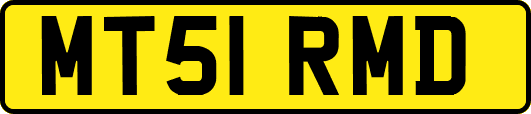 MT51 RMD